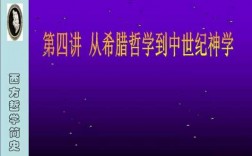 西方哲学简史

第四讲 从希腊哲学到中世纪神学